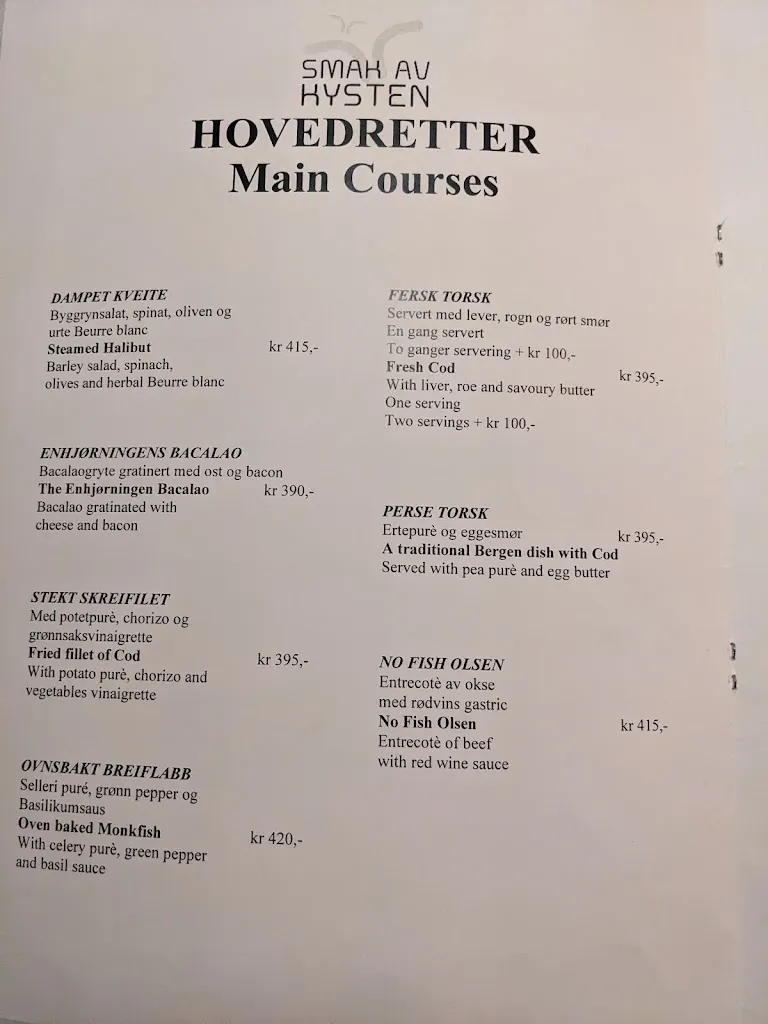 SMAK AV KYSTEN

HOVEDRETTER
Main Courses

DAMPET KVEITE
Byggrynsalat, spinat, oliven og urte Beurre blanc
Steamed Halibut kr 415,-
Barley salad, spinach, olives and herbal Beurre blanc

ENHJØRNINGENS BACALAO
Bacalaogryte gratinert med ost og bacon
The Enhjørningen Bacalao kr 390,-
Bacalao gratinated with cheese and bacon

STEKT SKREIFILET
Med potetpurè, chorizo og grønnsaksvinaigrette
Fried fillet of Cod kr 395,-
With potato purè, chorizo and vegetables vinaigrette

OVNSBAKT BREIFLABB
Selleri puré, grønn pepper og Basilikumsaus
Oven baked Monkfish kr 420,-
With celery purè, green pepper and basil sauce

FERSK TORSK
Servert med lever, rogn og rørt smør
En gang servert
To ganger servering + kr 100,-
Fresh Cod kr 395,-
With liver, roe and savoury butter
One serving
Two servings + kr 100,-

PERSE TORSK
Ertepurè og eggesmør kr 395,-
A traditional Bergen dish with Cod
Served with pea purè and egg butter

NO FISH OLSEN
Entrecotè av okse med rødvins gastric
No Fish Olsen kr 415,-
Entrecotè of beef with red wine sauce